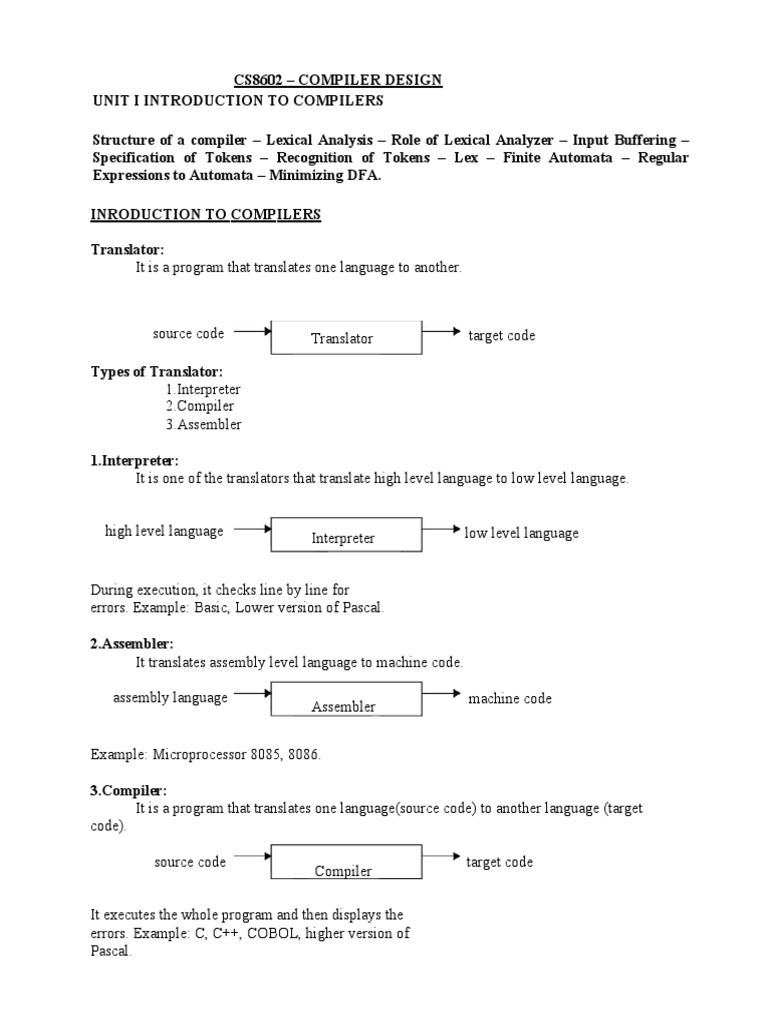 CS8602 – COMPILER DESIGN
UNIT I INTRODUCTION TO COMPILERS

Structure of a compiler – Lexical Analysis – Role of Lexical Analyzer – Input Buffering – Specification of Tokens – Recognition of Tokens – Lex – Finite Automata – Regular Expressions to Automata – Minimizing DFA.

INRODUCTION TO COMPILERS

Translator:
It is a program that translates one language to another.

source code Translator target code

Types of Translator:
1.Interpreter
2.Compiler
3.Assembler

1.Interpreter:
It is one of the translators that translate high level language to low level language.

high level language Interpreter low level language

During execution, it checks line by line for errors. Example: Basic, Lower version of Pascal.

2.Assembler:
It translates assembly level language to machine code.

assembly language Assembler machine code

Example: Microprocessor 8085, 8086.

3.Compiler:
It is a program that translates one language(source code) to another language (target code).

source code Compiler target code

It executes the whole program and then displays the errors. Example: C, C++, COBOL, higher version of Pascal.